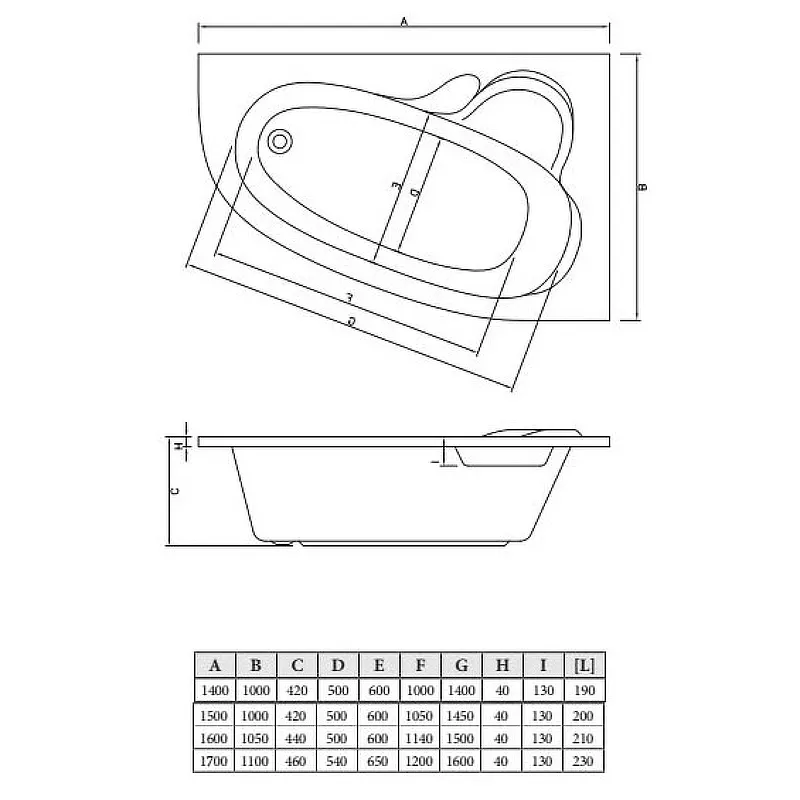 A

B

E

D

F

G

H

I

C

| A | B | C | D | E | F | G | H | I | [L] |
|---|---|---|---|---|---|---|---|---|---|
| 1400 | 1000 | 420 | 500 | 600 | 1000 | 1400 | 40 | 130 | 190 |
| 1500 | 1000 | 420 | 500 | 600 | 1050 | 1450 | 40 | 130 | 200 |
| 1600 | 1050 | 440 | 500 | 600 | 1140 | 1500 | 40 | 130 | 210 |
| 1700 | 1100 | 460 | 540 | 650 | 1200 | 1600 | 40 | 130 | 230 |